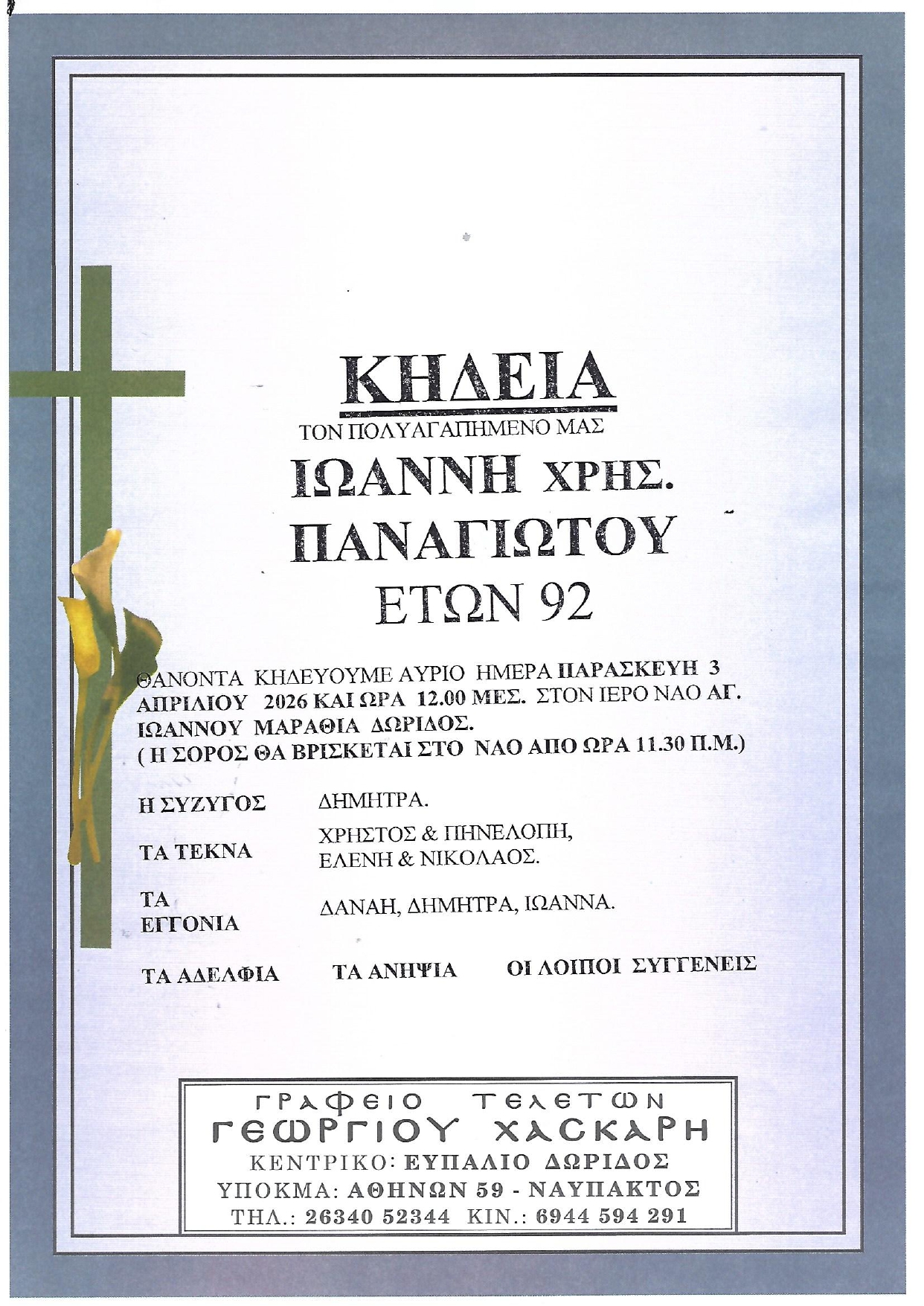 ΚΗΔΕΙΑ

ΤΟΝ ΠΟΛΥΑΓΑΠΗΜΕΝΟ ΜΑΣ

ΙΩΑΝΝΗ ΧΡΗΣ.
ΠΑΝΑΓΙΩΤΟΥ
ΕΤΩΝ 92

ΘΑΝΟΝΤΑ ΚΗΔΕΥΟΥΜΕ ΑΥΡΙΟ ΗΜΕΡΑ ΠΑΡΑΣΚΕΥΗ 3 ΑΠΡΙΛΙΟΥ 2026 ΚΑΙ ΩΡΑ 12.00 ΜΕΣ. ΣΤΟΝ ΙΕΡΟ ΝΑΟ ΑΓ. ΙΩΑΝΝΟΥ ΜΑΡΑΘΙΑ ΔΩΡΙΔΟΣ.
( Η ΣΟΡΟΣ ΘΑ ΒΡΙΣΚΕΤΑΙ ΣΤΟ ΝΑΟ ΑΠΟ ΩΡΑ 11.30 Π.Μ.)

Η ΣΥΖΥΓΟΣ ΔΗΜΗΤΡΑ.

ΤΑ ΤΕΚΝΑ ΧΡΗΣΤΟΣ & ΠΗΝΕΛΟΠΗ, ΕΛΕΝΗ & ΝΙΚΟΛΑΟΣ.

ΤΑ ΕΓΓΟΝΙΑ ΔΑΝΑΗ, ΔΗΜΗΤΡΑ, ΙΩΑΝΝΑ.

ΤΑ ΑΔΕΛΦΙΑ ΤΑ ΑΝΗΨΙΑ ΟΙ ΛΟΙΠΟΙ ΣΥΓΓΕΝΕΙΣ

ΓΡΑΦΕΙΟ ΤΕΛΕΤΩΝ
ΓΕΩΡΓΙΟΥ ΧΑΣΚΑΡΗ
ΚΕΝΤΡΙΚΟ: ΕΥΠΑΛΙΟ ΔΩΡΙΔΟΣ
ΥΠΟΚΜΑ: ΑΘΗΝΩΝ 59 - ΝΑΥΠΑΚΤΟΣ
ΤΗΛ.: 26340 52344 ΚΙΝ.: 6944 594 291